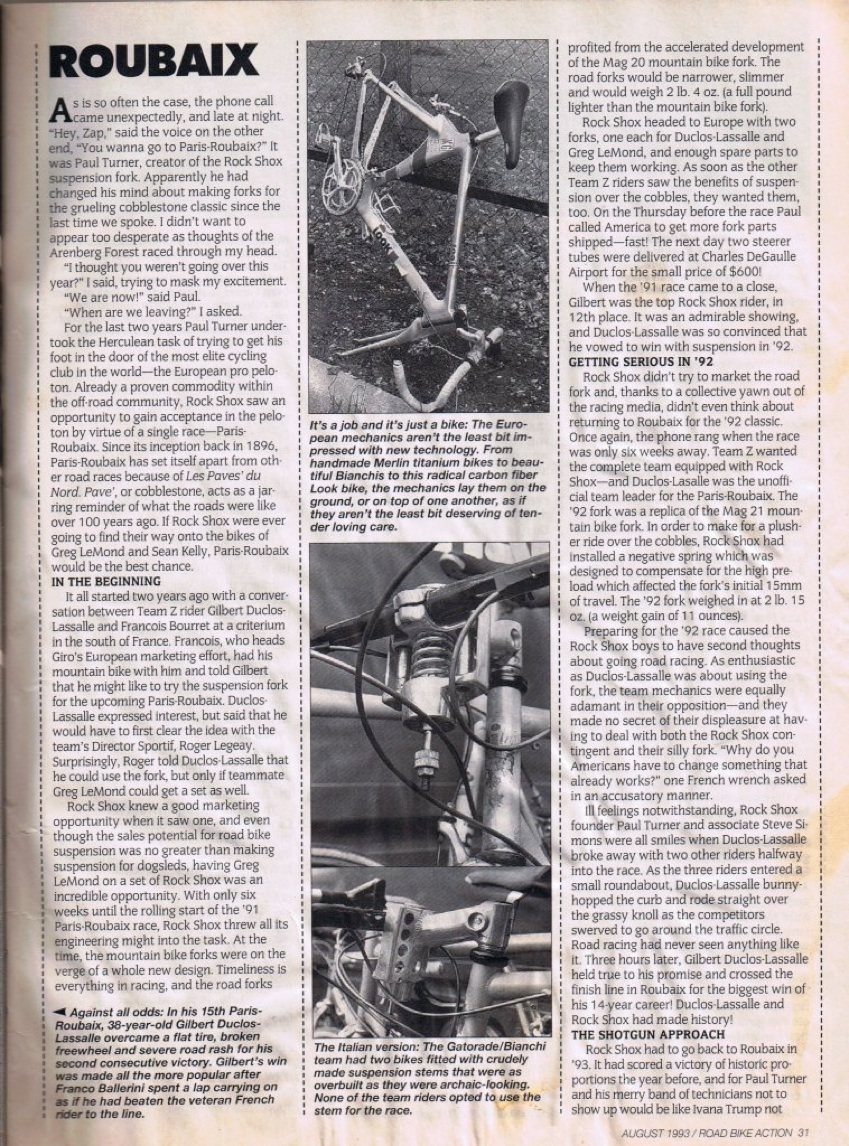 ROUBAIX

As is so often the case, the phone call came unexpectedly, and late at night. "Hey, Zap," said the voice on the other end, "You wanna go to Paris-Roubaix?" It was Paul Turner, creator of the Rock Shox suspension fork. Apparently he had changed his mind about making forks for the grueling cobblestone classic since the last time we spoke. I didn't want to appear too desperate as thoughts of the Arenberg Forest raced through my head.

"I thought you weren't going over this year?" I said, trying to mask my excitement.

"We are now!" said Paul.

"When are we leaving?" I asked.

For the last two years Paul Turner undertook the Herculean task of trying to get his foot in the door of the most elite cycling club in the world—the European pro peloton. Already a proven commodity within the off-road community, Rock Shox saw an opportunity to gain acceptance in the peloton by virtue of a single race—Paris-Roubaix. Since its inception back in 1896, Paris-Roubaix has set itself apart from other road races because of Les Paves' du Nord. Pave', or cobblestone, acts as a jarring reminder of what the roads were like over 100 years ago. If Rock Shox were ever going to find their way onto the bikes of Greg LeMond and Sean Kelly, Paris-Roubaix would be the best chance.

IN THE BEGINNING

It all started two years ago with a conversation between Team Z rider Gilbert Duclos-Lassalle and Francois Bourret at a criterium in the south of France. Francois, who heads Giro's European marketing effort, had his mountain bike with him and told Gilbert that he might like to try the suspension fork for the upcoming Paris-Roubaix. Duclos-Lassalle expressed interest, but said that he would have to first clear the idea with the team's Director Sportif, Roger Legeay. Surprisingly, Roger told Duclos-Lassalle that he could use the fork, but only if teammate Greg LeMond could get a set as well.

Rock Shox knew a good marketing opportunity when it saw one, and even though the sales potential for road bike suspension was no greater than making suspension for dogsleds, having Greg LeMond on a set of Rock Shox was an incredible opportunity. With only six weeks until the rolling start of the '91 Paris-Roubaix race, Rock Shox threw all its engineering might into the task. At the time, the mountain bike forks were on the verge of a whole new design. Timeliness is everything in racing, and the road forks

◄ Against all odds: In his 15th Paris-Roubaix, 38-year-old Gilbert Duclos-Lassalle overcame a flat tire, broken freewheel and severe road rash for his second consecutive victory. Gilbert's win was made all the more popular after Franco Ballerini spent a lap carrying on as if he had beaten the veteran French rider to the line.

It's a job and it's just a bike: The European mechanics aren't the least bit impressed with new technology. From handmade Merlin titanium bikes to beautiful Bianchis to this radical carbon fiber Look bike, the mechanics lay them on the ground, or on top of one another, as if they aren't the least bit deserving of tender loving care.

The Italian version: The Gatorade/Bianchi team had two bikes fitted with crudely made suspension stems that were as overbuilt as they were archaic-looking. None of the team riders opted to use the stem for the race.

profited from the accelerated development of the Mag 20 mountain bike fork. The road forks would be narrower, slimmer and would weigh 2 lb. 4 oz. (a full pound lighter than the mountain bike fork).

Rock Shox headed to Europe with two forks, one each for Duclos-Lassalle and Greg LeMond, and enough spare parts to keep them working. As soon as the other Team Z riders saw the benefits of suspension over the cobbles, they wanted them, too. On the Thursday before the race Paul called America to get more fork parts shipped—fast! The next day two steerer tubes were delivered at Charles DeGaulle Airport for the small price of $600!

When the '91 race came to a close, Gilbert was the top Rock Shox rider, in 12th place. It was an admirable showing, and Duclos-Lassalle was so convinced that he vowed to win with suspension in '92.

GETTING SERIOUS IN '92

Rock Shox didn't try to market the road fork and, thanks to a collective yawn out of the racing media, didn't even think about returning to Roubaix for the '92 classic. Once again, the phone rang when the race was only six weeks away. Team Z wanted the complete team equipped with Rock Shox—and Duclos-Lasalle was the unofficial team leader for the Paris-Roubaix. The '92 fork was a replica of the Mag 21 mountain bike fork. In order to make for a plusher ride over the cobbles, Rock Shox had installed a negative spring which was designed to compensate for the high preload which affected the fork's initial 15mm of travel. The '92 fork weighed in at 2 lb. 15 oz. (a weight gain of 11 ounces).

Preparing for the '92 race caused the Rock Shox boys to have second thoughts about going road racing. As enthusiastic as Duclos-Lassalle was about using the fork, the team mechanics were equally adamant in their opposition—and they made no secret of their displeasure at having to deal with both the Rock Shox contingent and their silly fork. "Why do you Americans have to change something that already works?" one French wrench asked in an accusatory manner.

Ill feelings notwithstanding, Rock Shox founder Paul Turner and associate Steve Simons were all smiles when Duclos-Lassalle broke away with two other riders halfway into the race. As the three riders entered a small roundabout, Duclos-Lassalle bunny-hopped the curb and rode straight over the grassy knoll as the competitors swerved to go around the traffic circle. Road racing had never seen anything like it. Three hours later, Gilbert Duclos-Lassalle held true to his promise and crossed the finish line in Roubaix for the biggest win of his 14-year career! Duclos-Lassalle and Rock Shox had made history!

THE SHOTGUN APPROACH

Rock Shox had to go back to Roubaix in '93. It had scored a victory of historic proportions the year before, and for Paul Turner and his merry band of technicians not to show up would be like Ivana Trump not

AUGUST 1993 / ROAD BIKE ACTION 31